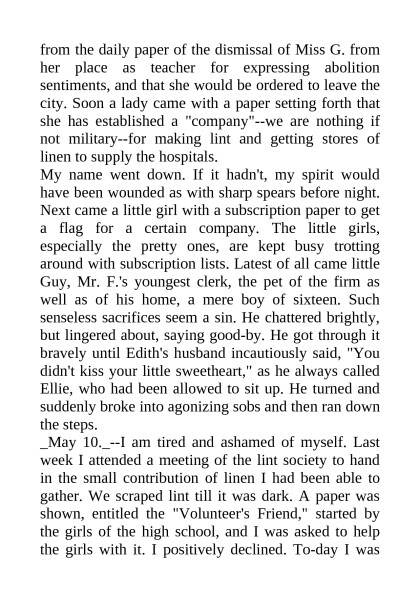 from the daily paper of the dismissal of Miss G. from her place as teacher for expressing abolition sentiments, and that she would be ordered to leave the city. Soon a lady came with a paper setting forth that she has established a "company"--we are nothing if not military--for making lint and getting stores of linen to supply the hospitals.
My name went down. If it hadn't, my spirit would have been wounded as with sharp spears before night. Next came a little girl with a subscription paper to get a flag for a certain company. The little girls, especially the pretty ones, are kept busy trotting around with subscription lists. Latest of all came little Guy, Mr. F.'s youngest clerk, the pet of the firm as well as of his home, a mere boy of sixteen. Such senseless sacrifices seem a sin. He chattered brightly, but lingered about, saying good-by. He got through it bravely until Edith's husband incautiously said, "You didn't kiss your little sweetheart," as he always called Ellie, who had been allowed to sit up. He turned and suddenly broke into agonizing sobs and then ran down the steps.
_May 10._--I am tired and ashamed of myself. Last week I attended a meeting of the lint society to hand in the small contribution of linen I had been able to gather. We scraped lint till it was dark. A paper was shown, entitled the "Volunteer's Friend," started by the girls of the high school, and I was asked to help the girls with it. I positively declined. To-day I was